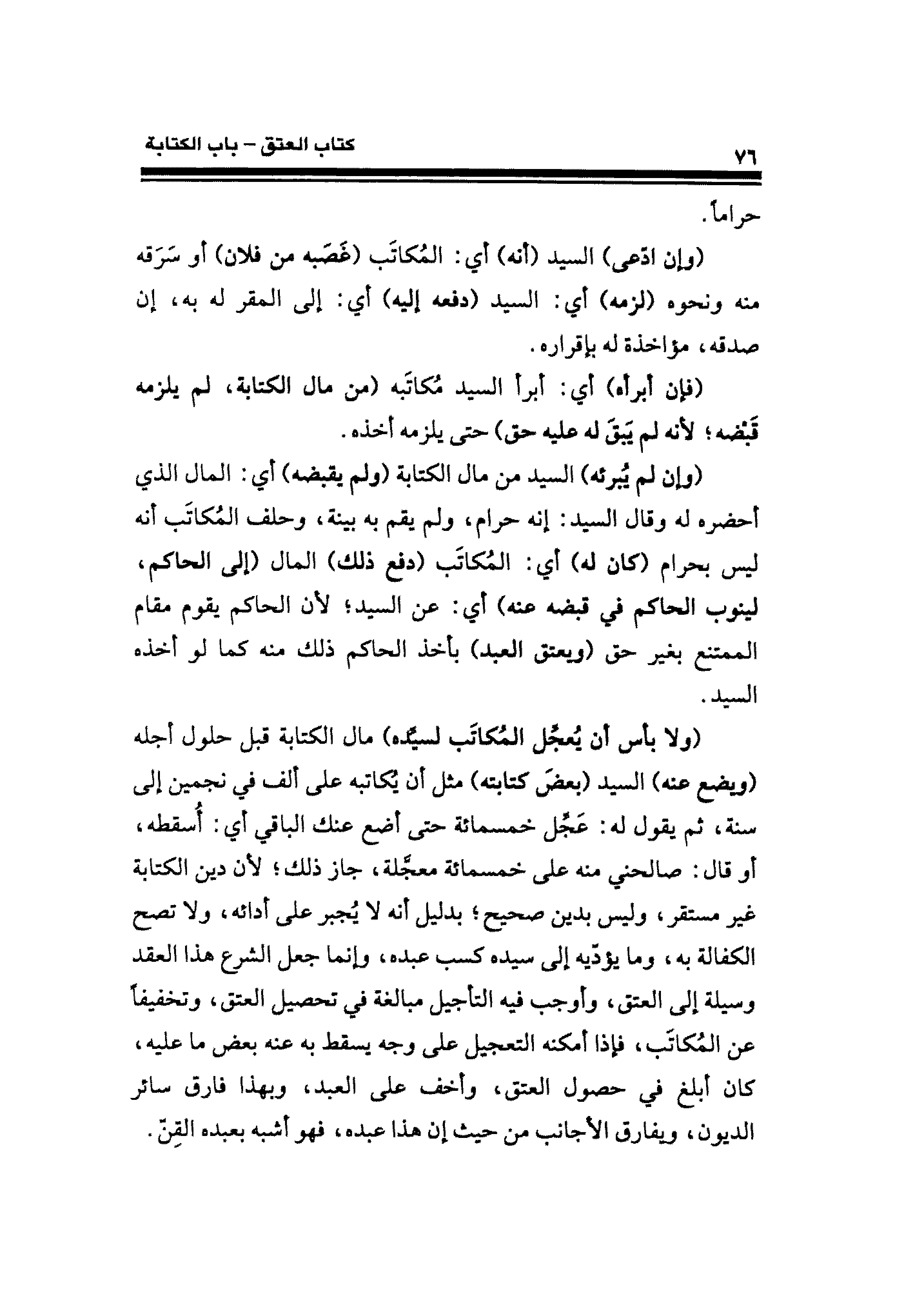 ٧٦ كتاب العتق – باب الكتابة

حراماً.

(وإن ادّعى) السيد (أنه) أي: المُكاتَب (غَصَبه من فلان) أو سَرَقه منه ونحوه (لزمه) أي: السيد (دفعه إليه) أي: إلى المقر له به، إن صدقه، مؤاخذة له بإقراره.

(فإن أبرأه) أي: أبرأ السيد مُكاتَبه (من مال الكتابة، لم يلزمه قَبْضه؛ لأنه لم يَبْقَ له عليه حق) حتى يلزمه أخذه.

(وإن لم يُبرئه) السيد من مال الكتابة (ولم يقبضه) أي: المال الذي أحضره له وقال السيد: إنه حرام، ولم يقم به بينة، وحلف المُكاتَب أنه ليس بحرام (كان له) أي: المُكاتَب (دفع ذلك) المال (إلى الحاكم، لينوب الحاكم في قبضه عنه) أي: عن السيد؛ لأن الحاكم يقوم مقام الممتنع بغير حق (ويعتق العبد) بأخذ الحاكم ذلك منه كما لو أخذه السيد.

(ولا بأس أن يُعجِّل المُكاتَب لسيِّده) مال الكتابة قبل حلول أجله (ويضع عنه) السيد (بعضَ كتابته) مثل أن يُكاتبه على ألف في نجمين إلى سنة، ثم يقول له: عَجِّل خمسمائة حتى أضع عنك الباقي أي: أُسقطه، أو قال: صالحني منه على خمسمائة معجَّلة، جاز ذلك؛ لأن دين الكتابة غير مستقر، وليس بدين صحيح؛ بدليل أنه لا يُجبر على أدائه، ولا تصح الكفالة به، وما يؤدّيه إلى سيده كسب عبده، وإنما جعل الشرع هذا العقد وسيلة إلى العتق، وأوجب فيه التأجيل مبالغة في تحصيل العتق، وتخفيفاً عن المُكاتَب، فإذا أمكنه التعجيل على وجه يسقط به عنه بعض ما عليه، كان أبلغ في حصول العتق، وأخف على العبد، وبهذا فارق سائر الديون، ويفارق الأجانب من حيث إن هذا عبده، فهو أشبه بعبده القِنّ.